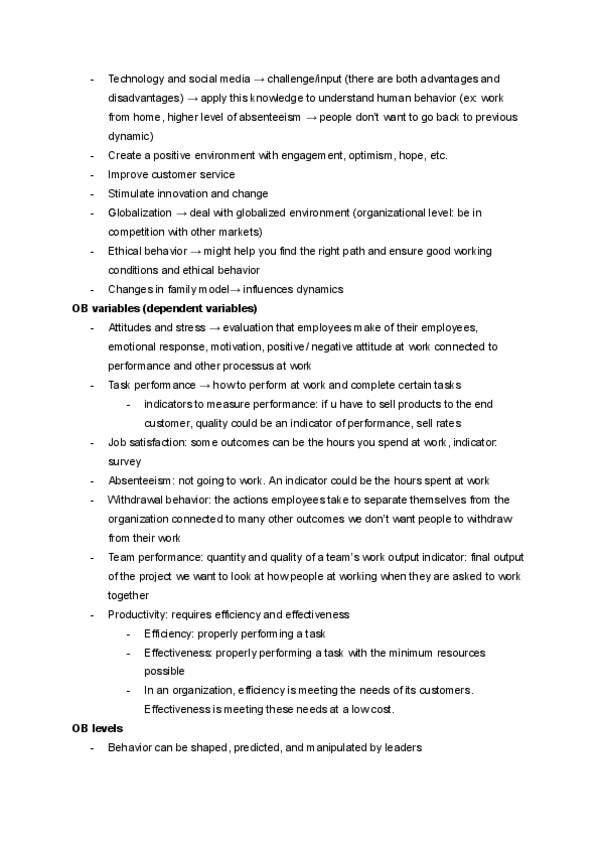 - Technology and social media → challenge/input (there are both advantages and disadvantages) → apply this knowledge to understand human behavior (ex: work from home, higher level of absenteeism → people don't want to go back to previous dynamic)
- Create a positive environment with engagement, optimism, hope, etc.
- Improve customer service
- Stimulate innovation and change
- Globalization → deal with globalized environment (organizational level: be in competition with other markets)
- Ethical behavior → might help you find the right path and ensure good working conditions and ethical behavior
- Changes in family model→ influences dynamics

OB variables (dependent variables)
- Attitudes and stress → evaluation that employees make of their employees, emotional response, motivation, positive / negative attitude at work connected to performance and other processus at work
- Task performance → how to perform at work and complete certain tasks
  - indicators to measure performance: if u have to sell products to the end customer, quality could be an indicator of performance, sell rates
- Job satisfaction: some outcomes can be the hours you spend at work, indicator: survey
- Absenteeism: not going to work. An indicator could be the hours spent at work
- Withdrawal behavior: the actions employees take to separate themselves from the organization connected to many other outcomes we don't want people to withdraw from their work
- Team performance: quantity and quality of a team's work output indicator: final output of the project we want to look at how people at working when they are asked to work together
- Productivity: requires efficiency and effectiveness
  - Efficiency: properly performing a task
  - Effectiveness: properly performing a task with the minimum resources possible
  - In an organization, efficiency is meeting the needs of its customers. Effectiveness is meeting these needs at a low cost.

OB levels
- Behavior can be shaped, predicted, and manipulated by leaders